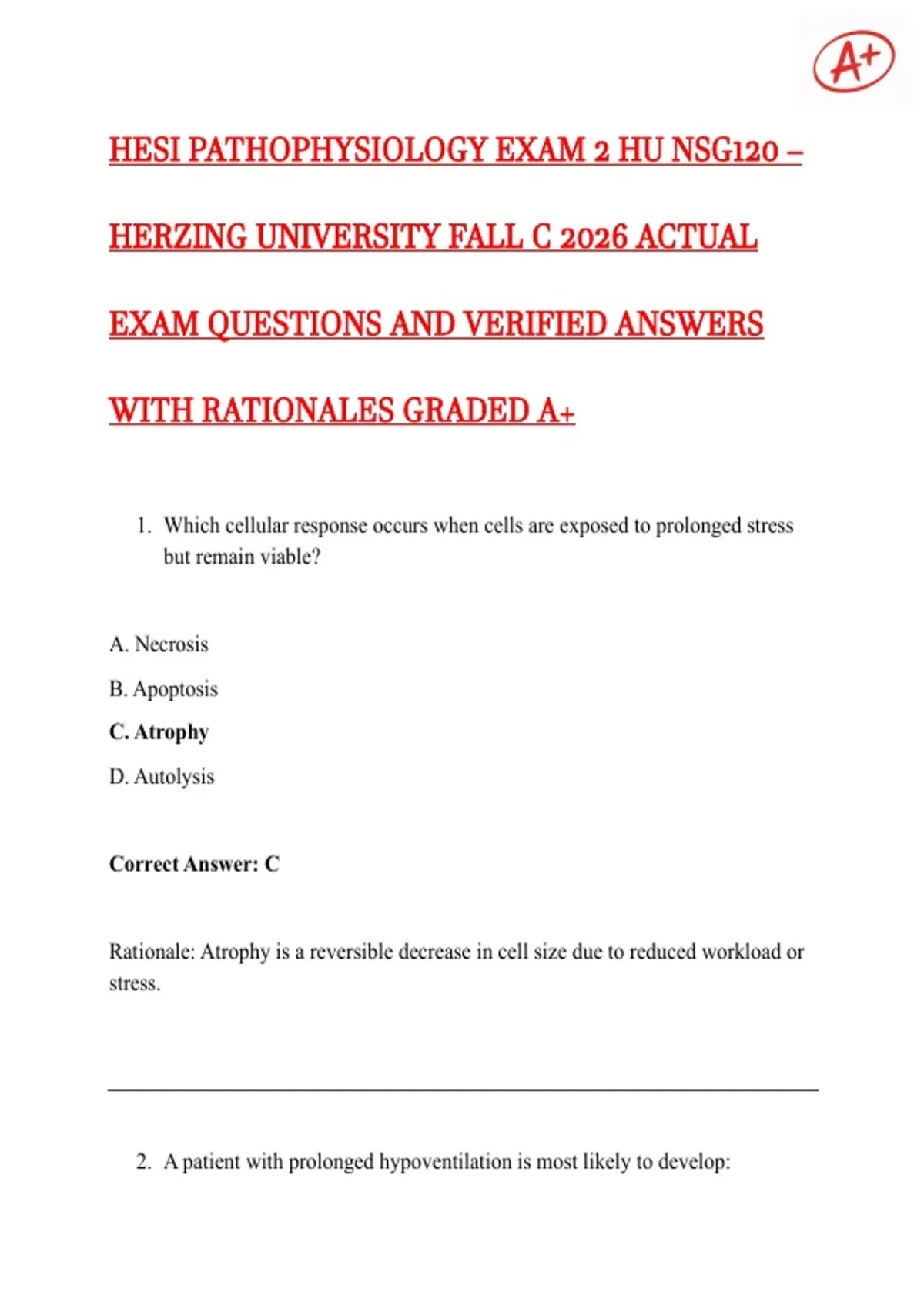 A+

HESI PATHOPHYSIOLOGY EXAM 2 HU NSG120 – HERZING UNIVERSITY FALL C 2026 ACTUAL EXAM QUESTIONS AND VERIFIED ANSWERS WITH RATIONALES GRADED A+

1. Which cellular response occurs when cells are exposed to prolonged stress but remain viable?

A. Necrosis

B. Apoptosis

C. Atrophy

D. Autolysis

Correct Answer: C

Rationale: Atrophy is a reversible decrease in cell size due to reduced workload or stress.

2. A patient with prolonged hypoventilation is most likely to develop: